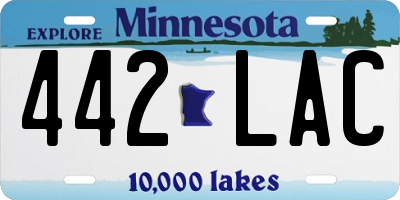 EXPLORE Minnesota

442 LAC

10,000 lakes